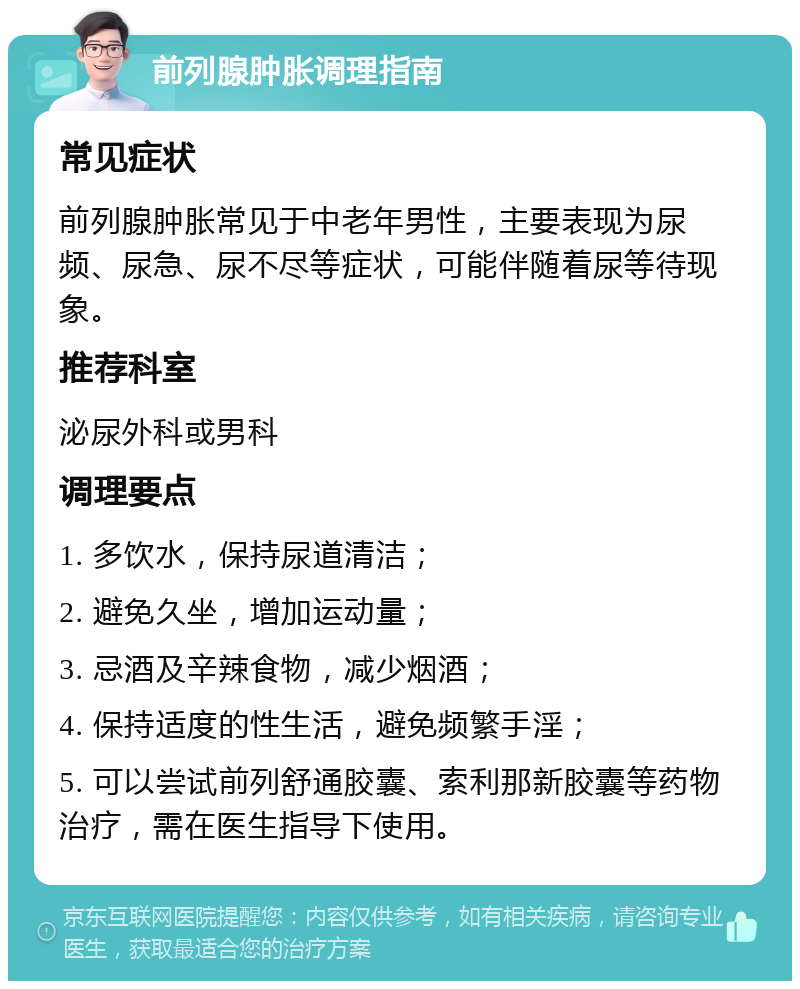 前列腺肿胀调理指南

常见症状

前列腺肿胀常见于中老年男性，主要表现为尿频、尿急、尿不尽等症状，可能伴随着尿等待现象。

推荐科室

泌尿外科或男科

调理要点

1. 多饮水，保持尿道清洁；

2. 避免久坐，增加运动量；

3. 忌酒及辛辣食物，减少烟酒；

4. 保持适度的性生活，避免频繁手淫；

5. 可以尝试前列舒通胶囊、索利那新胶囊等药物治疗，需在医生指导下使用。

京东互联网医院提醒您：内容仅供参考，如有相关疾病，请咨询专业医生，获取最适合您的治疗方案